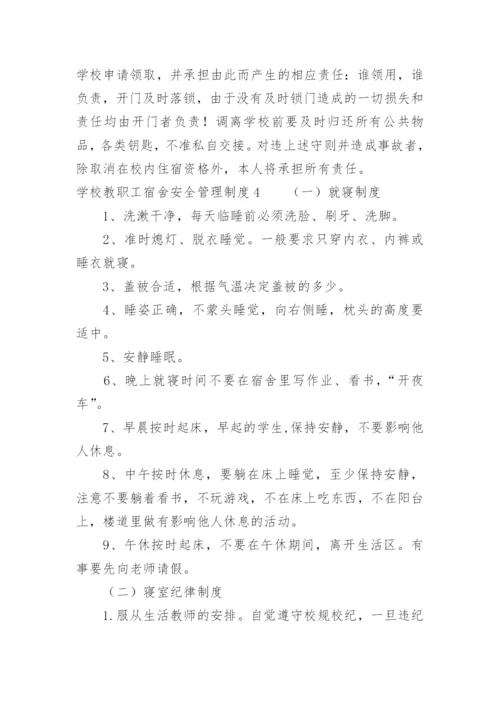 学校申请领取，并承担由此而产生的相应责任：谁领用，谁负责，开门及时落锁，由于没有及时锁门造成的一切损失和责任均由开门者负责！调离学校前要及时归还所有公共物品，各类钥匙，不准私自交接。对违上述守则并造成事故者，除取消在校内住宿资格外，本人将承担所有责任。

学校教职工宿舍安全管理制度4　　（一）就寝制度

1、洗漱干净，每天临睡前必须洗脸、刷牙、洗脚。

2、准时熄灯、脱衣睡觉。一般要求只穿内衣、内裤或睡衣就寝。

3、盖被合适，根据气温决定盖被的多少。

4、睡姿正确，不蒙头睡觉，向右侧睡，枕头的高度要适中。

5、安静睡眠。

6、晚上就寝时间不要在宿舍里写作业、看书，“开夜车”。

7、早晨按时起床，早起的学生,保持安静，不要影响他人休息。

8、中午按时休息，要躺在床上睡觉，至少保持安静，注意不要躺着看书，不玩游戏，不在床上吃东西，不在阳台上，楼道里做有影响他人休息的活动。

9、午休按时起床，不要在午休期间，离开生活区。有事要先向老师请假。

（二）寝室纪律制度

1.服从生活教师的安排。自觉遵守校规校纪，一旦违纪